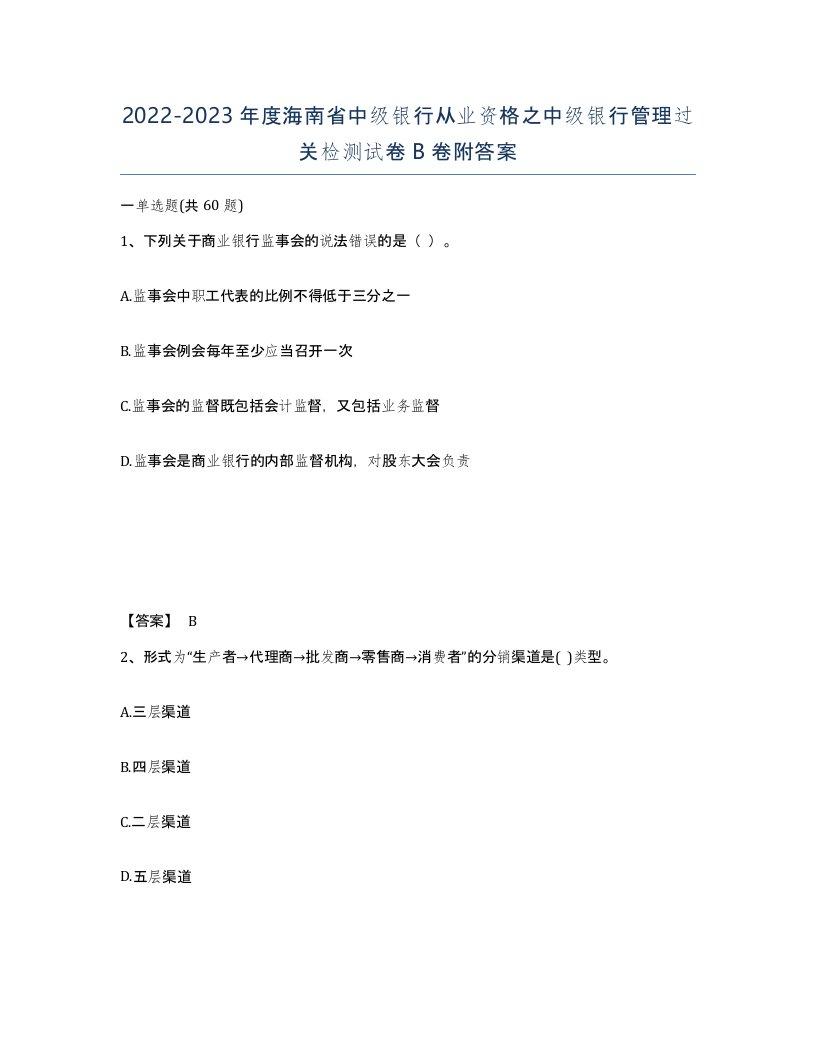 2022-2023年度海南省中级银行从业资格之中级银行管理过关检测试卷B卷附答案

一单选题(共60题)

1、下列关于商业银行监事会的说法错误的是（ ）。

A.监事会中职工代表的比例不得低于三分之一

B.监事会例会每年至少应当召开一次

C.监事会的监督既包括会计监督，又包括业务监督

D.监事会是商业银行的内部监督机构，对股东大会负责

【答案】 B

2、形式为“生产者→代理商→批发商→零售商→消费者”的分销渠道是( )类型。

A.三层渠道

B.四层渠道

C.二层渠道

D.五层渠道